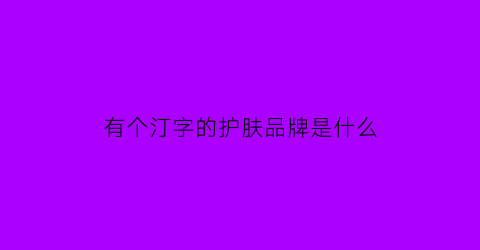 有个汀字的护肤品牌是什么